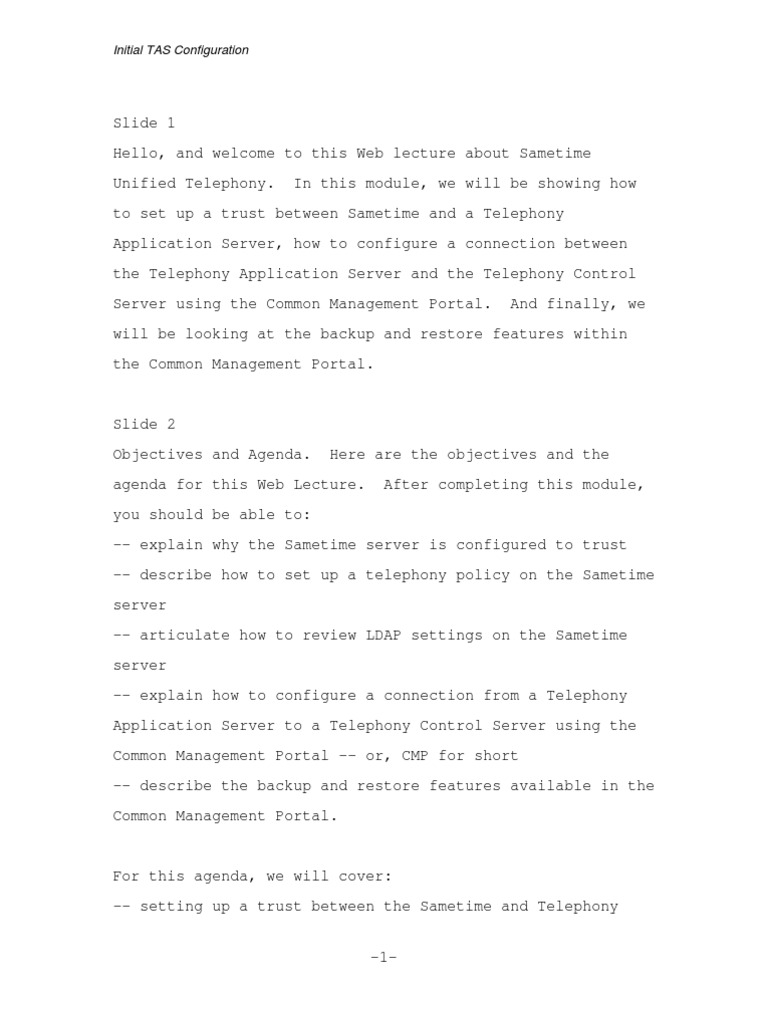 Initial TAS Configuration

Slide 1
Hello, and welcome to this Web lecture about Sametime Unified Telephony. In this module, we will be showing how to set up a trust between Sametime and a Telephony Application Server, how to configure a connection between the Telephony Application Server and the Telephony Control Server using the Common Management Portal. And finally, we will be looking at the backup and restore features within the Common Management Portal.

Slide 2
Objectives and Agenda. Here are the objectives and the agenda for this Web Lecture. After completing this module, you should be able to:
-- explain why the Sametime server is configured to trust
-- describe how to set up a telephony policy on the Sametime server
-- articulate how to review LDAP settings on the Sametime server
-- explain how to configure a connection from a Telephony Application Server to a Telephony Control Server using the Common Management Portal -- or, CMP for short
-- describe the backup and restore features available in the Common Management Portal.

For this agenda, we will cover:
-- setting up a trust between the Sametime and Telephony

-1-